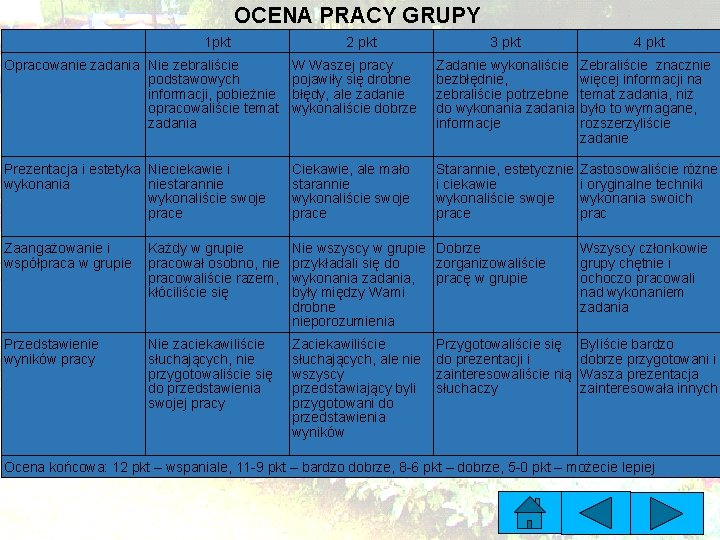 OCENA PRACY GRUPY

| | 1pkt | 2 pkt | 3 pkt | 4 pkt |
|---|---|---|---|---|
| Opracowanie zadania | Nie zebraliście podstawowych informacji, pobieżnie opracowaliście temat zadania | W Waszej pracy pojawiły się drobne błędy, ale zadanie wykonaliście dobrze | Zadanie wykonaliście bezbłędnie, zebraliście potrzebne do wykonania zadania informacje | Zebraliście znacznie więcej informacji na temat zadania, niż było to wymagane, rozszerzyliście zadanie |
| Prezentacja i estetyka wykonania | Nieciekawie i niestarannie wykonaliście swoje prace | Ciekawie, ale mało starannie wykonaliście swoje prace | Starannie, estetycznie i ciekawie wykonaliście swoje prace | Zastosowaliście różne i oryginalne techniki wykonania swoich prac |
| Zaangażowanie i współpraca w grupie | Każdy w grupie pracował osobno, nie pracowaliście razem, kłóciliście się | Nie wszyscy w grupie przykładali się do wykonania zadania, były między Wami drobne nieporozumienia | Dobrze zorganizowaliście pracę w grupie | Wszyscy członkowie grupy chętnie i ochoczo pracowali nad wykonaniem zadania |
| Przedstawienie wyników pracy | Nie zaciekawiliście słuchających, nie przygotowaliście się do przedstawienia swojej pracy | Zaciekawiliście słuchających, ale nie wszyscy przedstawiający byli przygotowani do przedstawienia wyników | Przygotowaliście się do prezentacji i zainteresowaliście nią słuchaczy | Byliście bardzo dobrze przygotowani i Wasza prezentacja zainteresowała innych |

Ocena końcowa: 12 pkt – wspaniale, 11-9 pkt – bardzo dobrze, 8-6 pkt – dobrze, 5-0 pkt – możecie lepiej